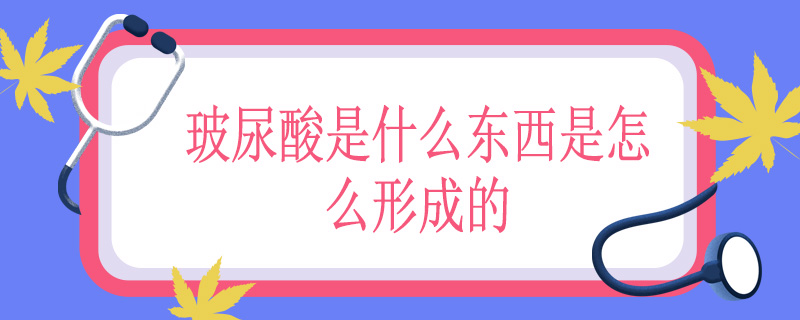 玻尿酸是什么东西是怎么形成的